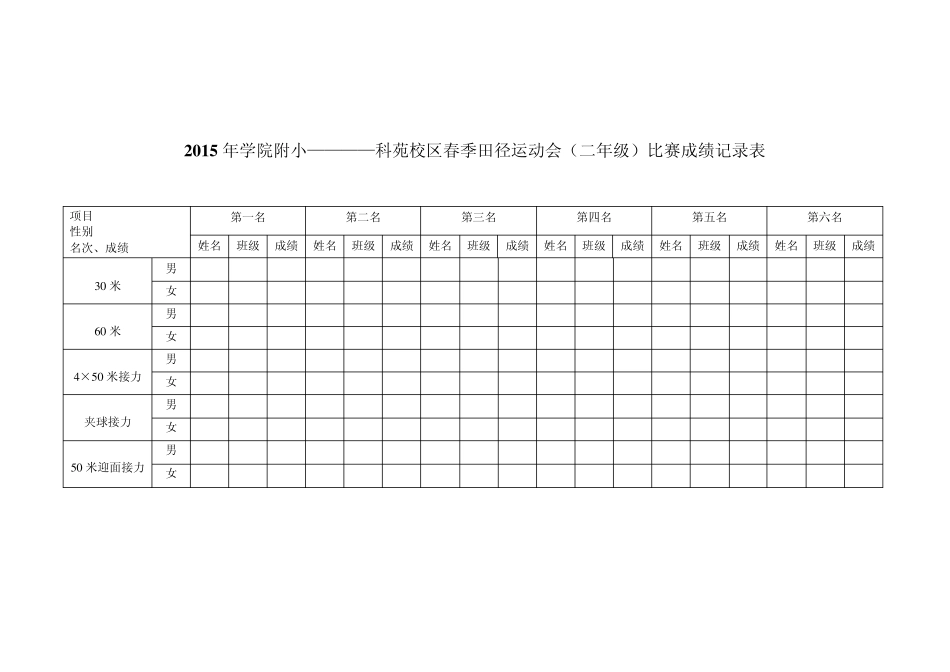 2015 年学院附小————科苑校区春季田径运动会（二年级）比赛成绩记录表

| 项目 性别 名次、成绩 | | 第一名 | | | 第二名 | | | 第三名 | | | 第四名 | | | 第五名 | | | 第六名 | | |
|---|---|---|---|---|---|---|---|---|---|---|---|---|---|---|---|---|---|---|---|
| | | 姓名 | 班级 | 成绩 | 姓名 | 班级 | 成绩 | 姓名 | 班级 | 成绩 | 姓名 | 班级 | 成绩 | 姓名 | 班级 | 成绩 | 姓名 | 班级 | 成绩 |
| 30 米 | 男 | | | | | | | | | | | | | | | | | | |
| | 女 | | | | | | | | | | | | | | | | | | |
| 60 米 | 男 | | | | | | | | | | | | | | | | | | |
| | 女 | | | | | | | | | | | | | | | | | | |
| 4×50 米接力 | 男 | | | | | | | | | | | | | | | | | | |
| | 女 | | | | | | | | | | | | | | | | | | |
| 夹球接力 | 男 | | | | | | | | | | | | | | | | | | |
| | 女 | | | | | | | | | | | | | | | | | | |
| 50 米迎面接力 | 男 | | | | | | | | | | | | | | | | | | |
| | 女 | | | | | | | | | | | | | | | | | | |